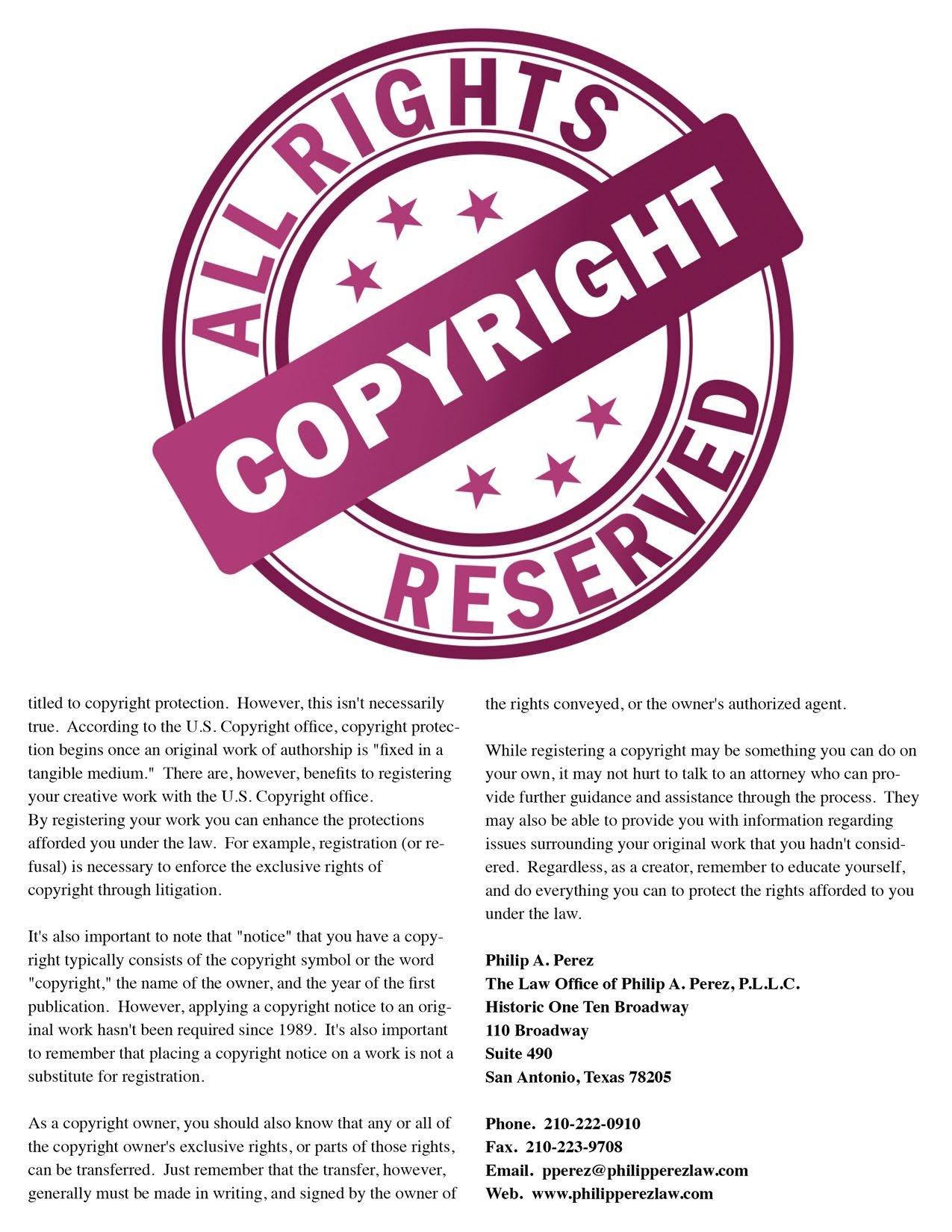 ALL RIGHTS
COPYRIGHT
RESERVED

titled to copyright protection. However, this isn't necessarily true. According to the U.S. Copyright office, copyright protection begins once an original work of authorship is "fixed in a tangible medium." There are, however, benefits to registering your creative work with the U.S. Copyright office.
By registering your work you can enhance the protections afforded you under the law. For example, registration (or refusal) is necessary to enforce the exclusive rights of copyright through litigation.

It's also important to note that "notice" that you have a copyright typically consists of the copyright symbol or the word "copyright," the name of the owner, and the year of the first publication. However, applying a copyright notice to an original work hasn't been required since 1989. It's also important to remember that placing a copyright notice on a work is not a substitute for registration.

As a copyright owner, you should also know that any or all of the copyright owner's exclusive rights, or parts of those rights, can be transferred. Just remember that the transfer, however, generally must be made in writing, and signed by the owner of the rights conveyed, or the owner's authorized agent.

While registering a copyright may be something you can do on your own, it may not hurt to talk to an attorney who can provide further guidance and assistance through the process. They may also be able to provide you with information regarding issues surrounding your original work that you hadn't considered. Regardless, as a creator, remember to educate yourself, and do everything you can to protect the rights afforded to you under the law.

Philip A. Perez
The Law Office of Philip A. Perez, P.L.L.C.
Historic One Ten Broadway
110 Broadway
Suite 490
San Antonio, Texas 78205

Phone. 210-222-0910
Fax. 210-223-9708
Email. pperez@philipperezlaw.com
Web. www.philipperezlaw.com